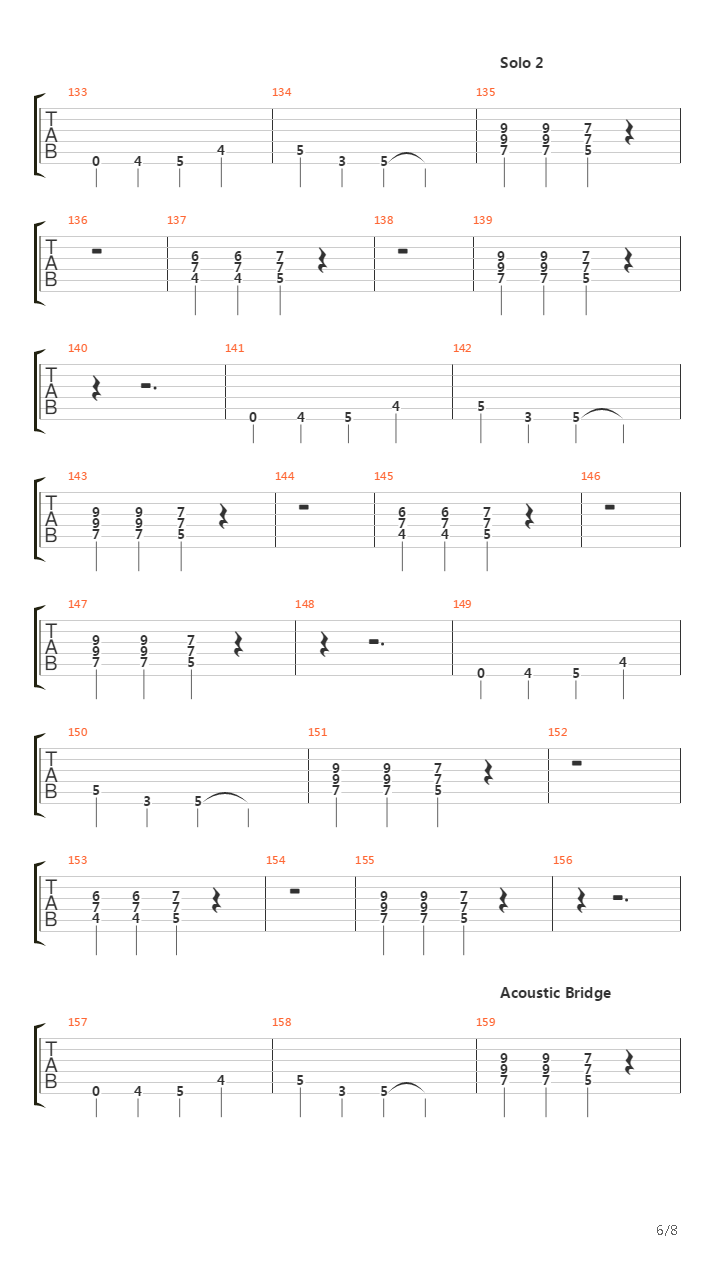 Solo 2

133 134 135

T
A
B

0 4 5 4 5 3 5

9 9 7
9 9 7
7 7 5

136 137 138 139

T
A
B

6 6 7
7 7 7
4 4 5

9 9 7
9 9 7
7 7 5

140 141 142

T
A
B

0 4 5 4 5 3 5

143 144 145 146

T
A
B

9 9 7
9 9 7
7 7 5

6 6 7
7 7 7
4 4 5

147 148 149

T
A
B

9 9 7
9 9 7
7 7 5

0 4 5 4

150 151 152

T
A
B

5 3 5

9 9 7
9 9 7
7 7 5

153 154 155 156

T
A
B

6 6 7
7 7 7
4 4 5

9 9 7
9 9 7
7 7 5

Acoustic Bridge

157 158 159

T
A
B

0 4 5 4 5 3 5

9 9 7
9 9 7
7 7 5

6/8